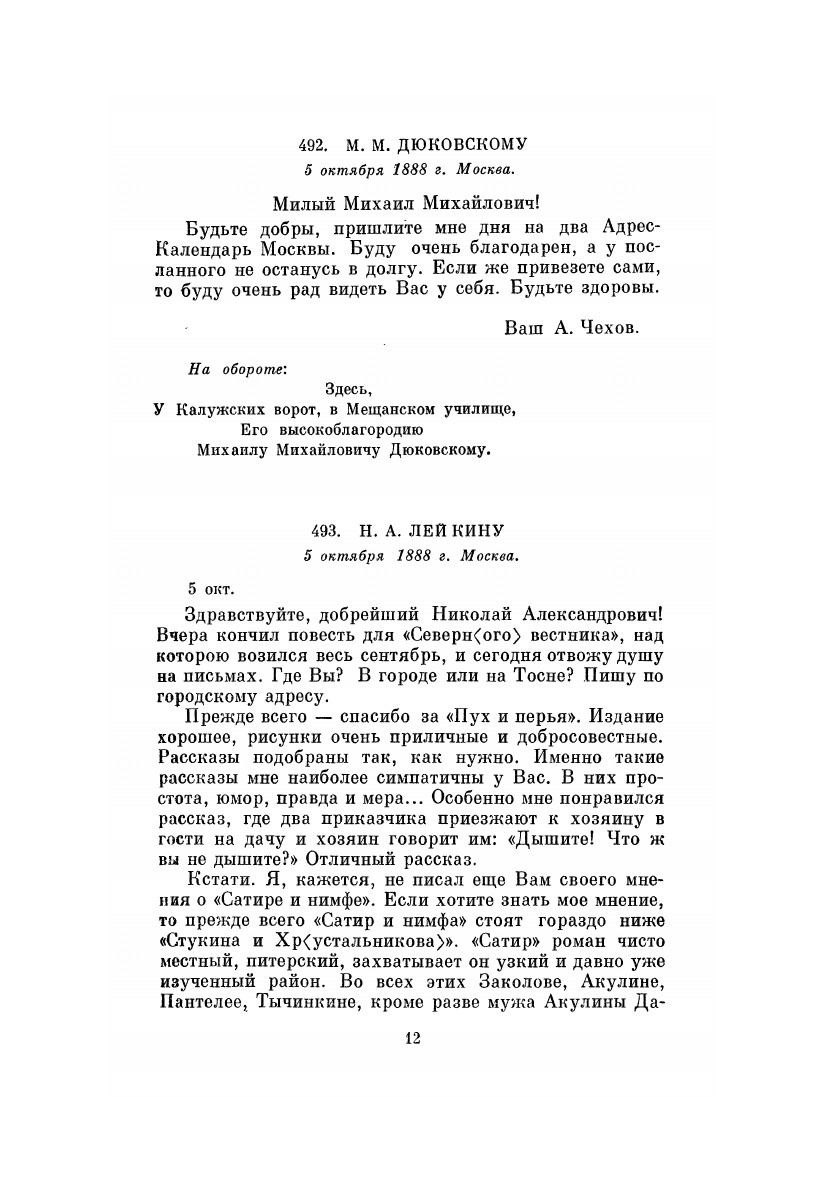 492. М. М. ДЮКОВСКОМУ
5 октября 1888 г. Москва.

Милый Михаил Михайлович!

Будьте добры, пришлите мне дня на два Адрес-Календарь Москвы. Буду очень благодарен, а у посланного не останусь в долгу. Если же привезете сами, то буду очень рад видеть Вас у себя. Будьте здоровы.

Ваш А. Чехов.

На обороте:
Здесь,
У Калужских ворот, в Мещанском училище,
Его высокоблагородию
Михаилу Михайловичу Дюковскому.

493. Н. А. ЛЕЙКИНУ
5 октября 1888 г. Москва.

5 окт.

Здравствуйте, добрейший Николай Александрович! Вчера кончил повесть для «Северн⟨ого⟩ вестника», над которою возился весь сентябрь, и сегодня отвожу душу на письмах. Где Вы? В городе или на Тосне? Пишу по городскому адресу.

Прежде всего — спасибо за «Пух и перья». Издание хорошее, рисунки очень приличные и добросовестные. Рассказы подобраны так, как нужно. Именно такие рассказы мне наиболее симпатичны у Вас. В них простота, юмор, правда и мера... Особенно мне понравился рассказ, где два приказчика приезжают к хозяину в гости на дачу и хозяин говорит им: «Дышите! Что ж вы не дышите?» Отличный рассказ.

Кстати. Я, кажется, не писал еще Вам своего мнения о «Сатире и нимфе». Если хотите знать мое мнение, то прежде всего «Сатир и нимфа» стоят гораздо ниже «Стукина и Хр⟨устальникова⟩». «Сатир» роман чисто местный, питерский, захватывает он узкий и давно уже изученный район. Во всех этих Заколове, Акулине, Пантелее, Тычинкине, кроме разве мужа Акулины Да-

12